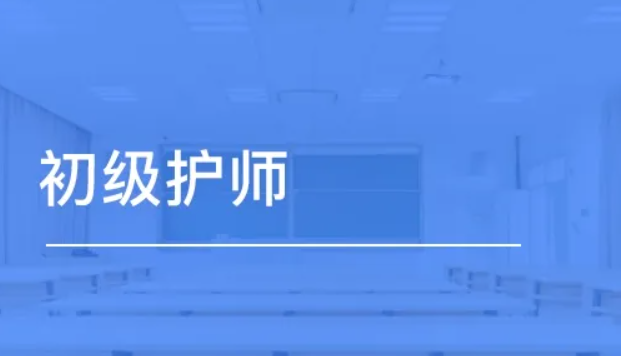 初级护师